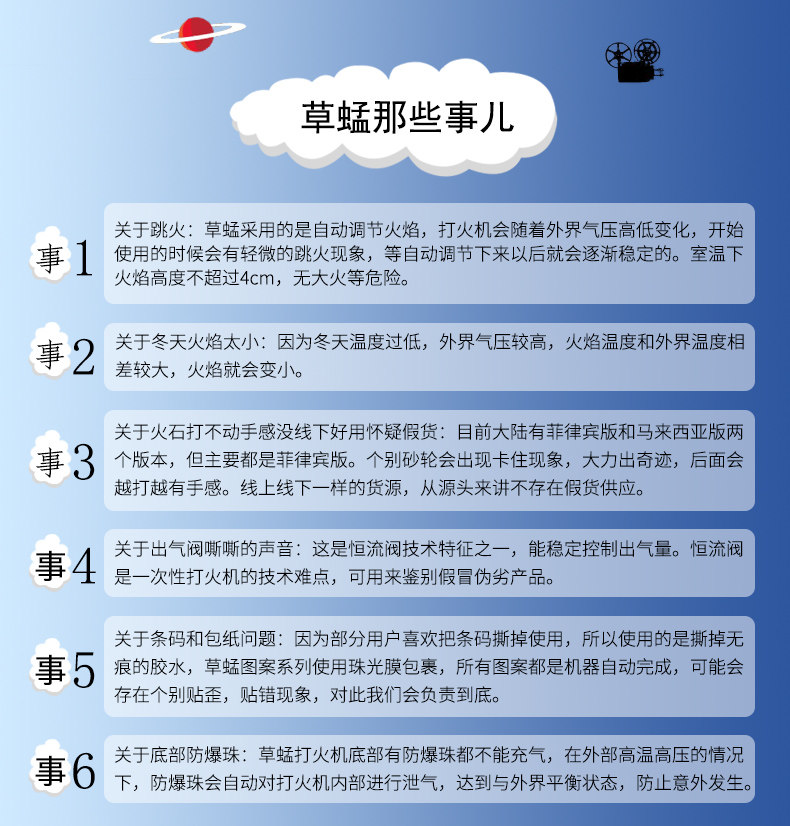 草蜢那些事儿

事1
关于跳火：草蜢采用的是自动调节火焰，打火机会随着外界气压高低变化，开始使用的时候会有轻微的跳火现象，等自动调节下来以后就会逐渐稳定的。室温下火焰高度不超过4cm，无大火等危险。

事2
关于冬天火焰太小：因为冬天温度过低，外界气压较高，火焰温度和外界温度相差较大，火焰就会变小。

事3
关于火石打不动手感没线下好用怀疑假货：目前大陆有菲律宾版和马来西亚版两个版本，但主要都是菲律宾版。个别砂轮会出现卡住现象，大力出奇迹，后面会越打越有手感。线上线下一样的货源，从源头来讲不存在假货供应。

事4
关于出气阀嘶嘶的声音：这是恒流阀技术特征之一，能稳定控制出气量。恒流阀是一次性打火机的技术难点，可用来鉴别假冒伪劣产品。

事5
关于条码和包纸问题：因为部分用户喜欢把条码撕掉使用，所以使用的是撕掉无痕的胶水，草蜢图案系列使用珠光膜包裹，所有图案都是机器自动完成，可能会存在个别贴歪，贴错现象，对此我们会负责到底。

事6
关于底部防爆珠：草蜢打火机底部有防爆珠都不能充气，在外部高温高压的情况下，防爆珠会自动对打火机内部进行泄气，达到与外界平衡状态，防止意外发生。